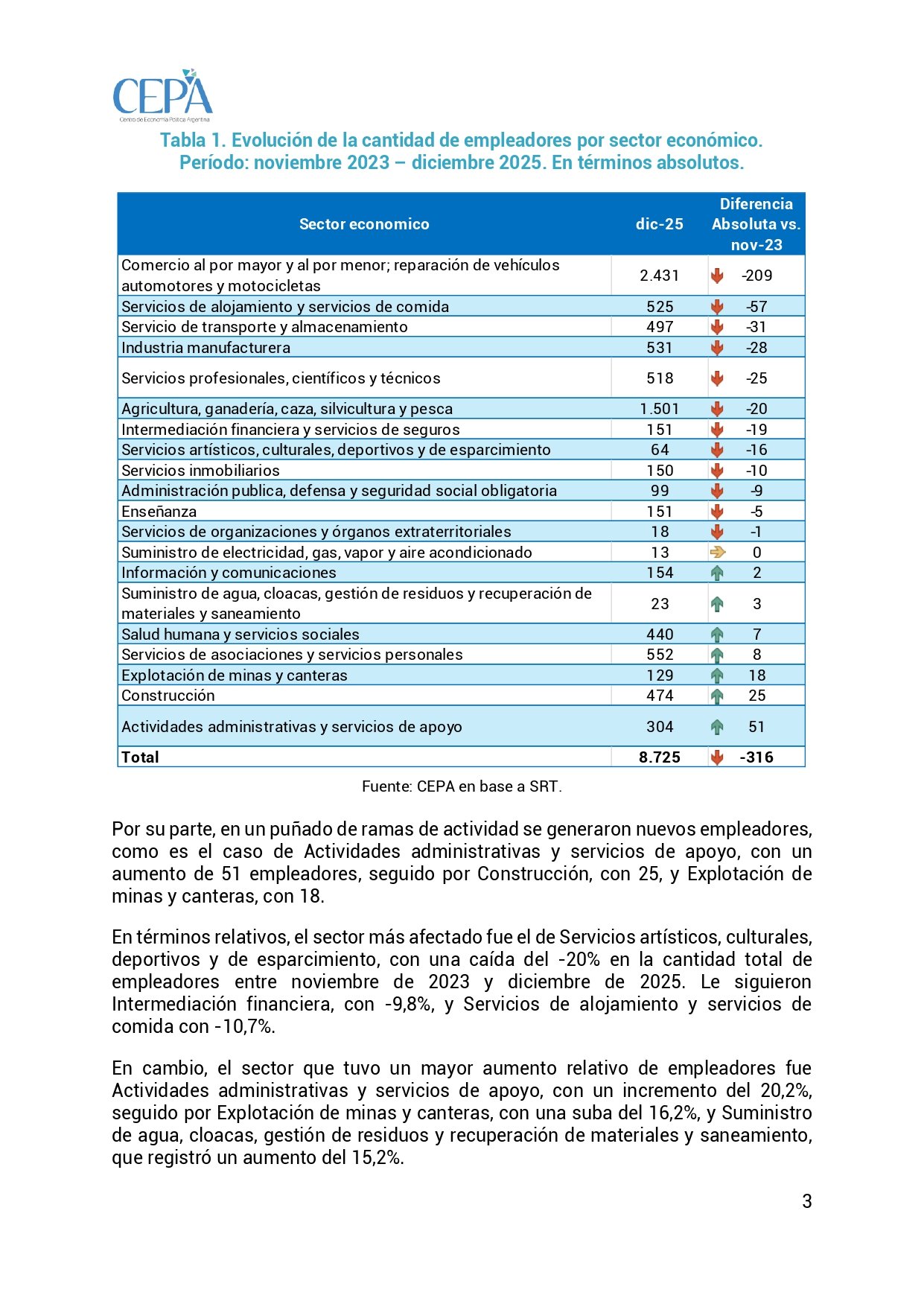 CEPA
Centro de Economía Política Argentina

Tabla 1. Evolución de la cantidad de empleadores por sector económico. Período: noviembre 2023 – diciembre 2025. En términos absolutos.

| Sector economico | dic-25 | Diferencia Absoluta vs. nov-23 |
|---|---|---|
| Comercio al por mayor y al por menor; reparación de vehículos automotores y motocicletas | 2.431 | -209 |
| Servicios de alojamiento y servicios de comida | 525 | -57 |
| Servicio de transporte y almacenamiento | 497 | -31 |
| Industria manufacturera | 531 | -28 |
| Servicios profesionales, científicos y técnicos | 518 | -25 |
| Agricultura, ganadería, caza, silvicultura y pesca | 1.501 | -20 |
| Intermediación financiera y servicios de seguros | 151 | -19 |
| Servicios artísticos, culturales, deportivos y de esparcimiento | 64 | -16 |
| Servicios inmobiliarios | 150 | -10 |
| Administración publica, defensa y seguridad social obligatoria | 99 | -9 |
| Enseñanza | 151 | -5 |
| Servicios de organizaciones y órganos extraterritoriales | 18 | -1 |
| Suministro de electricidad, gas, vapor y aire acondicionado | 13 | 0 |
| Información y comunicaciones | 154 | 2 |
| Suministro de agua, cloacas, gestión de residuos y recuperación de materiales y saneamiento | 23 | 3 |
| Salud humana y servicios sociales | 440 | 7 |
| Servicios de asociaciones y servicios personales | 552 | 8 |
| Explotación de minas y canteras | 129 | 18 |
| Construcción | 474 | 25 |
| Actividades administrativas y servicios de apoyo | 304 | 51 |
| Total | 8.725 | -316 |

Fuente: CEPA en base a SRT.

Por su parte, en un puñado de ramas de actividad se generaron nuevos empleadores, como es el caso de Actividades administrativas y servicios de apoyo, con un aumento de 51 empleadores, seguido por Construcción, con 25, y Explotación de minas y canteras, con 18.

En términos relativos, el sector más afectado fue el de Servicios artísticos, culturales, deportivos y de esparcimiento, con una caída del -20% en la cantidad total de empleadores entre noviembre de 2023 y diciembre de 2025. Le siguieron Intermediación financiera, con -9,8%, y Servicios de alojamiento y servicios de comida con -10,7%.

En cambio, el sector que tuvo un mayor aumento relativo de empleadores fue Actividades administrativas y servicios de apoyo, con un incremento del 20,2%, seguido por Explotación de minas y canteras, con una suba del 16,2%, y Suministro de agua, cloacas, gestión de residuos y recuperación de materiales y saneamiento, que registró un aumento del 15,2%.

3